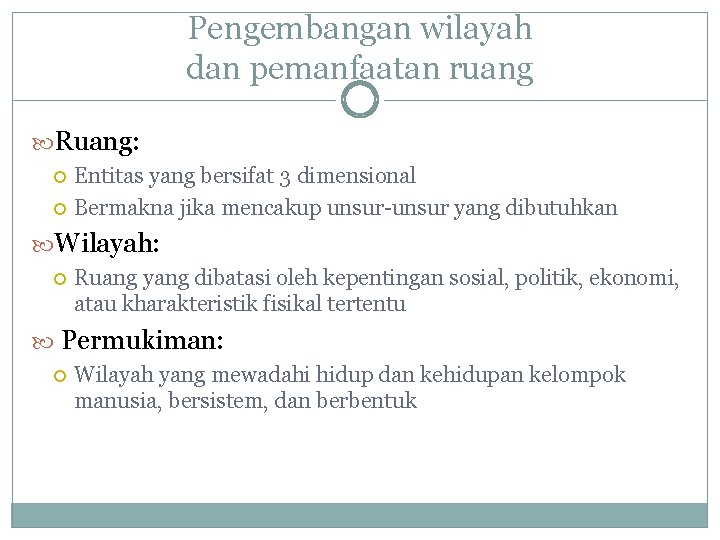 Pengembangan wilayah dan pemanfaatan ruang

Ruang:

Entitas yang bersifat 3 dimensional

Bermakna jika mencakup unsur-unsur yang dibutuhkan

Wilayah:

Ruang yang dibatasi oleh kepentingan sosial, politik, ekonomi, atau kharakteristik fisikal tertentu

Permukiman:

Wilayah yang mewadahi hidup dan kehidupan kelompok manusia, bersistem, dan berbentuk